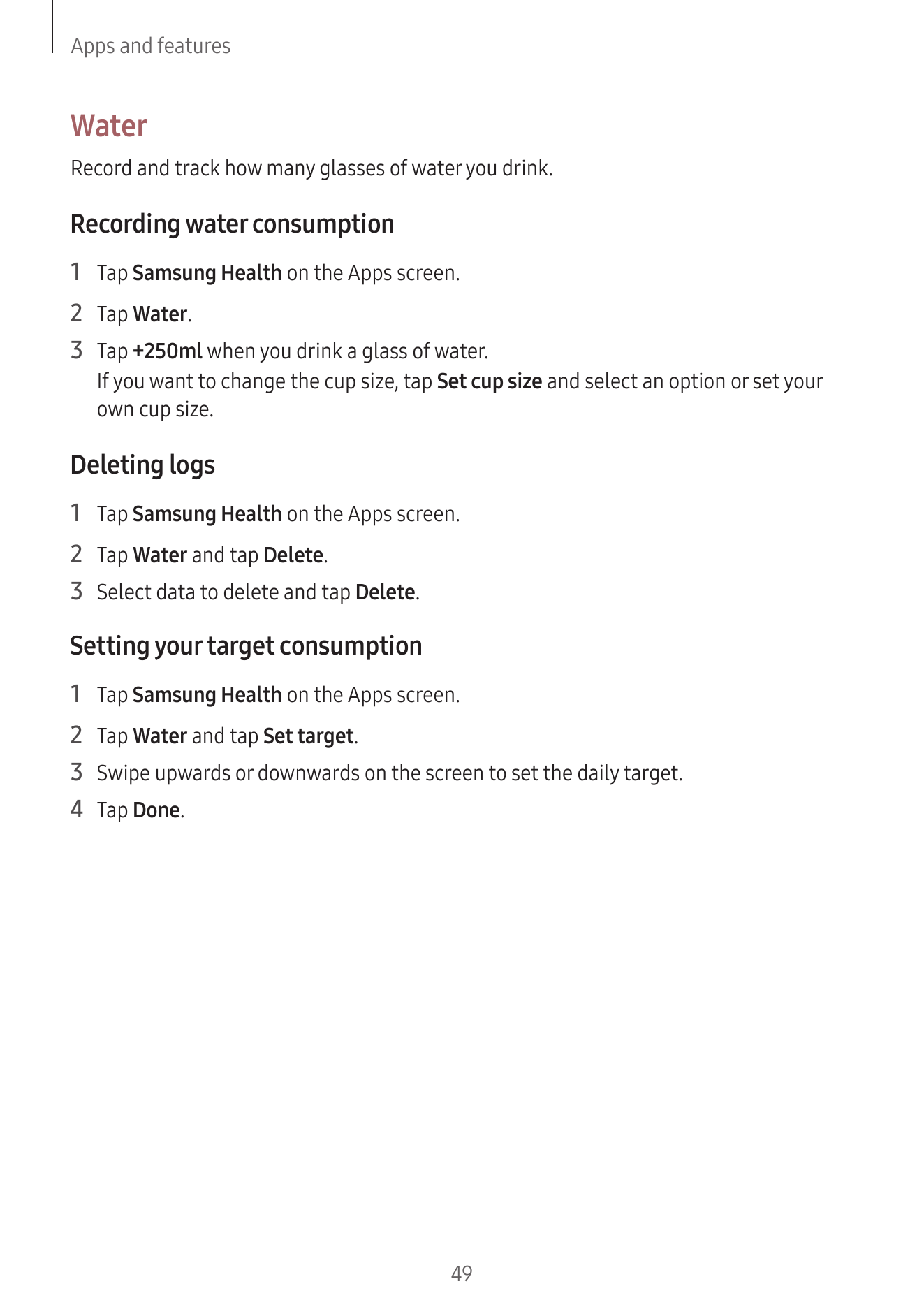 Apps and features

Water

Record and track how many glasses of water you drink.

Recording water consumption

1 Tap Samsung Health on the Apps screen.

2 Tap Water.

3 Tap +250ml when you drink a glass of water.
If you want to change the cup size, tap Set cup size and select an option or set your own cup size.

Deleting logs

1 Tap Samsung Health on the Apps screen.

2 Tap Water and tap Delete.

3 Select data to delete and tap Delete.

Setting your target consumption

1 Tap Samsung Health on the Apps screen.

2 Tap Water and tap Set target.

3 Swipe upwards or downwards on the screen to set the daily target.

4 Tap Done.

49